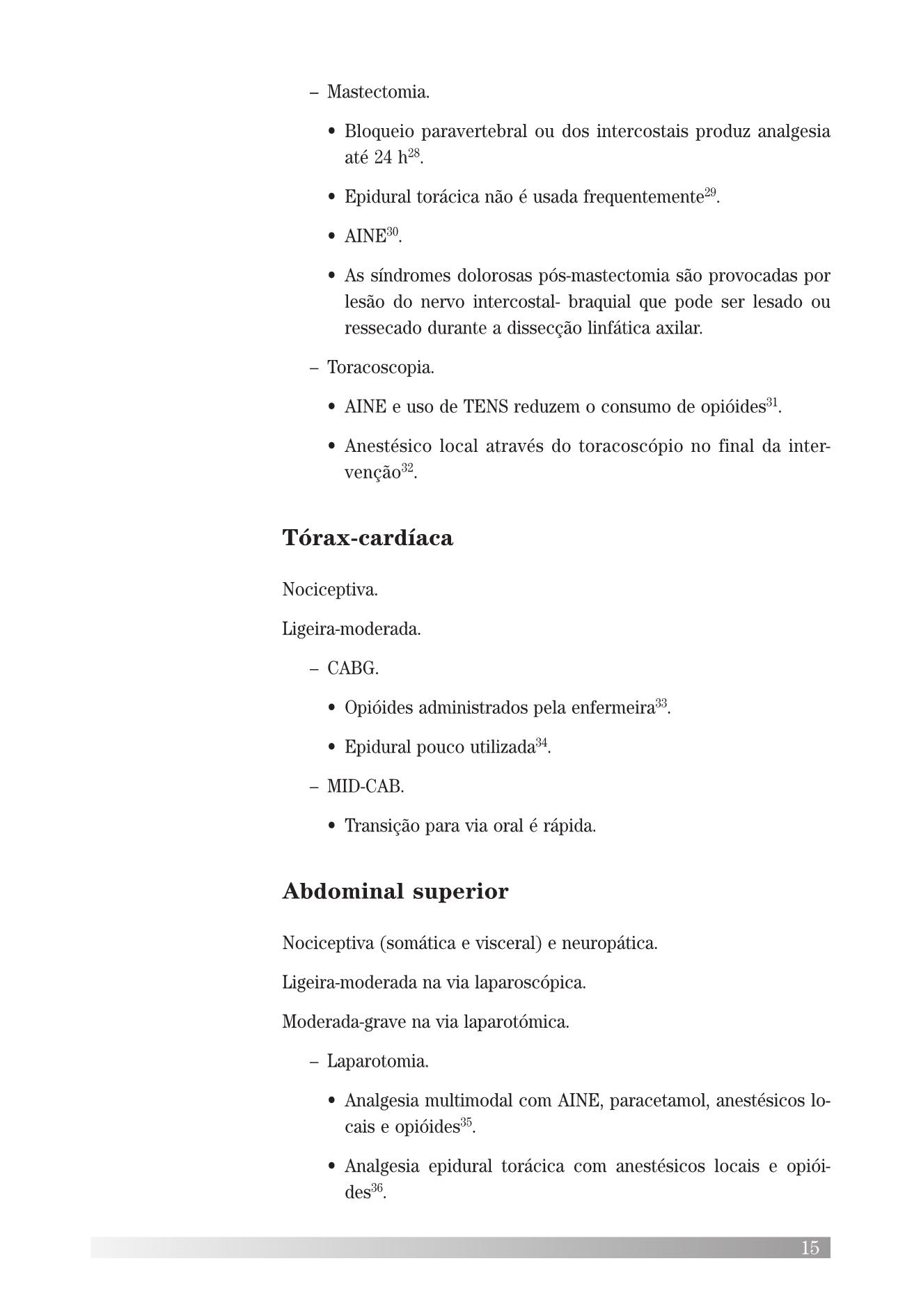 – Mastectomia.

• Bloqueio paravertebral ou dos intercostais produz analgesia até 24 h$^{28}$.

• Epidural torácica não é usada frequentemente$^{29}$.

• AINE$^{30}$.

• As síndromes dolorosas pós-mastectomia são provocadas por lesão do nervo intercostal- braquial que pode ser lesado ou ressecado durante a dissecção linfática axilar.

– Toracoscopia.

• AINE e uso de TENS reduzem o consumo de opióides$^{31}$.

• Anestésico local através do toracoscópio no final da intervenção$^{32}$.

Tórax-cardíaca

Nociceptiva.

Ligeira-moderada.

– CABG.

• Opióides administrados pela enfermeira$^{33}$.

• Epidural pouco utilizada$^{34}$.

– MID-CAB.

• Transição para via oral é rápida.

Abdominal superior

Nociceptiva (somática e visceral) e neuropática.

Ligeira-moderada na via laparoscópica.

Moderada-grave na via laparotómica.

– Laparotomia.

• Analgesia multimodal com AINE, paracetamol, anestésicos locais e opióides$^{35}$.

• Analgesia epidural torácica com anestésicos locais e opióides$^{36}$.

15